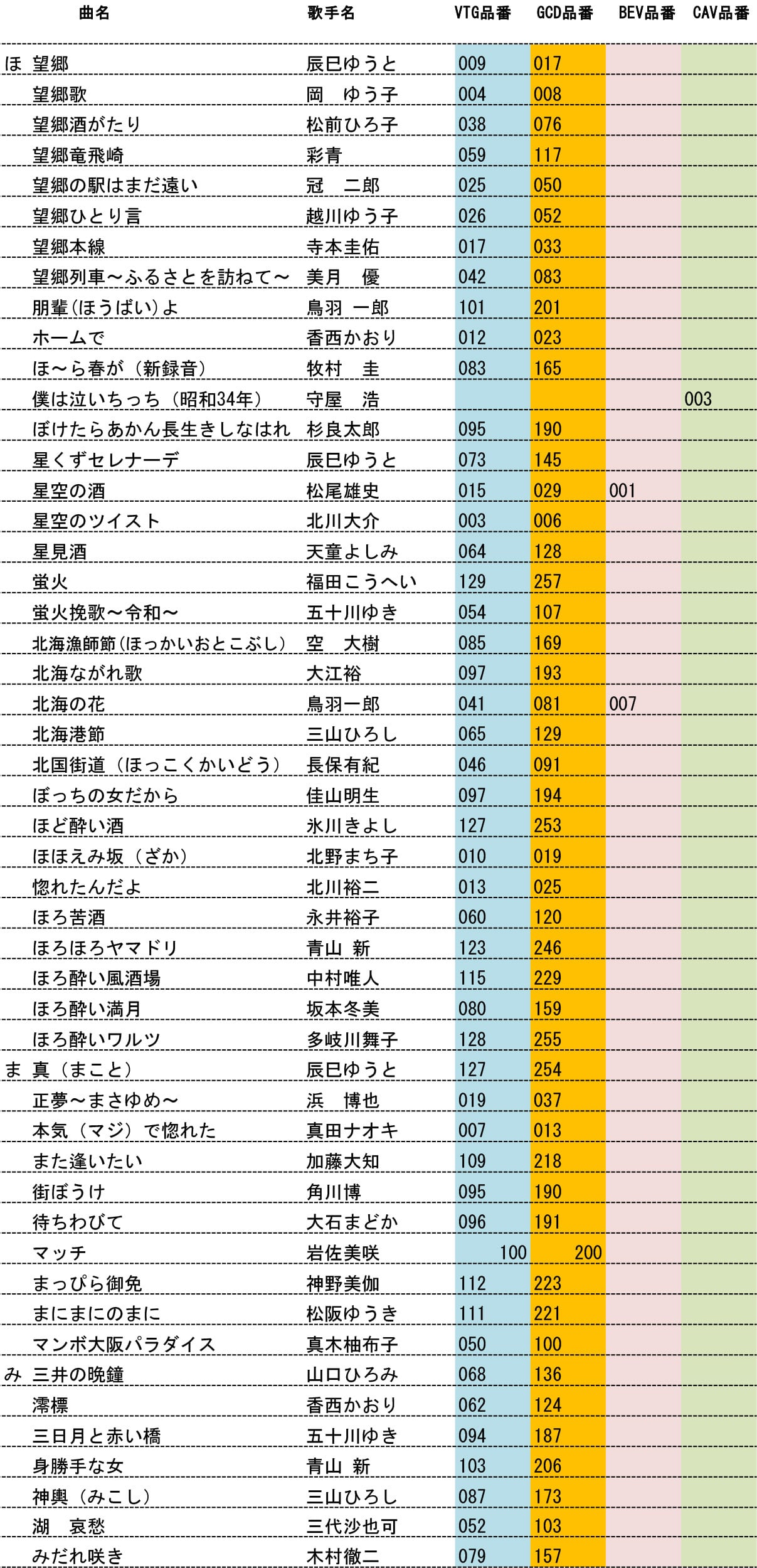 |  | 曲名 | 歌手名 | VTG品番 | GCD品番 | BEV品番 | CAV品番 |
|---|---|---|---|---|---|---|
| ほ | 望郷 | 辰巳ゆうと | 009 | 017 |  |  |
|  | 望郷歌 | 岡　ゆう子 | 004 | 008 |  |  |
|  | 望郷酒がたり | 松前ひろ子 | 038 | 076 |  |  |
|  | 望郷竜飛崎 | 彩青 | 059 | 117 |  |  |
|  | 望郷の駅はまだ遠い | 冠　二郎 | 025 | 050 |  |  |
|  | 望郷ひとり言 | 越川ゆう子 | 026 | 052 |  |  |
|  | 望郷本線 | 寺本圭佑 | 017 | 033 |  |  |
|  | 望郷列車～ふるさとを訪ねて～ | 美月　優 | 042 | 083 |  |  |
|  | 朋輩(ほうばい)よ | 鳥羽　一郎 | 101 | 201 |  |  |
|  | ホームで | 香西かおり | 012 | 023 |  |  |
|  | ほ～ら春が（新録音） | 牧村　圭 | 083 | 165 |  |  |
|  | 僕は泣いちっち（昭和34年） | 守屋　浩 |  |  |  | 003 |
|  | ぼけたらあかん長生きしなはれ | 杉良太郎 | 095 | 190 |  |  |
|  | 星くずセレナーデ | 辰巳ゆうと | 073 | 145 |  |  |
|  | 星空の酒 | 松尾雄史 | 015 | 029 | 001 |  |
|  | 星空のツイスト | 北川大介 | 003 | 006 |  |  |
|  | 星見酒 | 天童よしみ | 064 | 128 |  |  |
|  | 蛍火 | 福田こうへい | 129 | 257 |  |  |
|  | 蛍火挽歌～令和～ | 五十川ゆき | 054 | 107 |  |  |
|  | 北海漁師節(ほっかいおとこぶし) | 空　大樹 | 085 | 169 |  |  |
|  | 北海ながれ歌 | 大江裕 | 097 | 193 |  |  |
|  | 北海の花 | 鳥羽一郎 | 041 | 081 | 007 |  |
|  | 北海港節 | 三山ひろし | 065 | 129 |  |  |
|  | 北国街道（ほっこくかいどう） | 長保有紀 | 046 | 091 |  |  |
|  | ぼっちの女だから | 佳山明生 | 097 | 194 |  |  |
|  | ほど酔い酒 | 氷川きよし | 127 | 253 |  |  |
|  | ほほえみ坂（ざか） | 北野まち子 | 010 | 019 |  |  |
|  | 惚れたんだよ | 北川裕二 | 013 | 025 |  |  |
|  | ほろ苦酒 | 永井裕子 | 060 | 120 |  |  |
|  | ほろほろヤマドリ | 青山　新 | 123 | 246 |  |  |
|  | ほろ酔い風酒場 | 中村唯人 | 115 | 229 |  |  |
|  | ほろ酔い満月 | 坂本冬美 | 080 | 159 |  |  |
|  | ほろ酔いワルツ | 多岐川舞子 | 128 | 255 |  |  |
| ま | 真（まこと） | 辰巳ゆうと | 127 | 254 |  |  |
|  | 正夢～まさゆめ～ | 浜　博也 | 019 | 037 |  |  |
|  | 本気（マジ）で惚れた | 真田ナオキ | 007 | 013 |  |  |
|  | また逢いたい | 加藤大知 | 109 | 218 |  |  |
|  | 街ぼうけ | 角川博 | 095 | 190 |  |  |
|  | 待ちわびて | 大石まどか | 096 | 191 |  |  |
|  | マッチ | 岩佐美咲 | 100 | 200 |  |  |
|  | まっぴら御免 | 神野美伽 | 112 | 223 |  |  |
|  | まにまにのまに | 松阪ゆうき | 111 | 221 |  |  |
|  | マンボ大阪パラダイス | 真木柚布子 | 050 | 100 |  |  |
| み | 三井の晩鐘 | 山口ひろみ | 068 | 136 |  |  |
|  | 澪標 | 香西かおり | 062 | 124 |  |  |
|  | 三日月と赤い橋 | 五十川ゆき | 094 | 187 |  |  |
|  | 身勝手な女 | 青山　新 | 103 | 206 |  |  |
|  | 神輿（みこし） | 三山ひろし | 087 | 173 |  |  |
|  | 湖　哀愁 | 三代沙也可 | 052 | 103 |  |  |
|  | みだれ咲き | 木村徹二 | 079 | 157 |  |  |